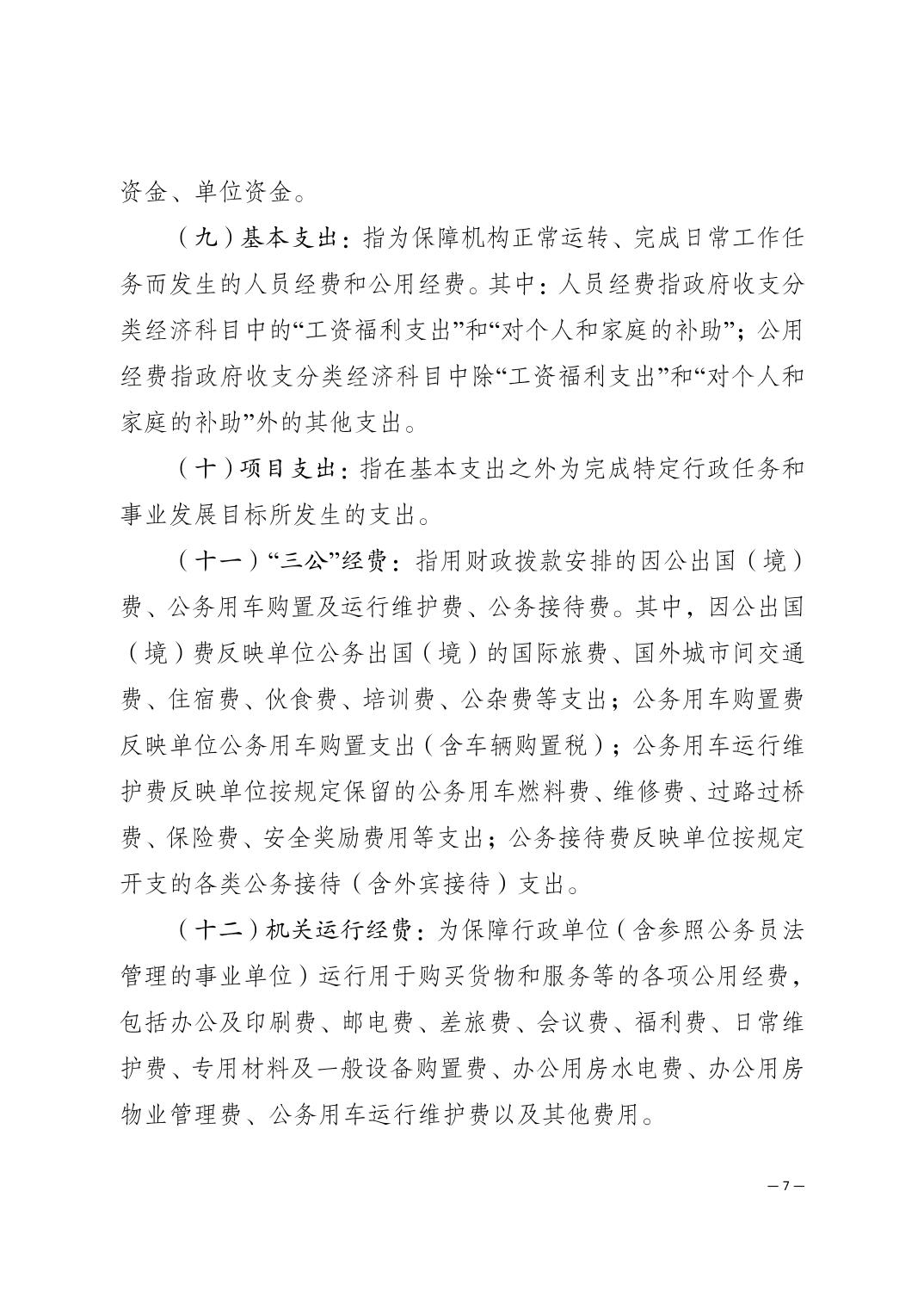 资金、单位资金。

（九）基本支出：指为保障机构正常运转、完成日常工作任务而发生的人员经费和公用经费。其中：人员经费指政府收支分类经济科目中的“工资福利支出”和“对个人和家庭的补助”；公用经费指政府收支分类经济科目中除“工资福利支出”和“对个人和家庭的补助”外的其他支出。

（十）项目支出：指在基本支出之外为完成特定行政任务和事业发展目标所发生的支出。

（十一）“三公”经费：指用财政拨款安排的因公出国（境）费、公务用车购置及运行维护费、公务接待费。其中，因公出国（境）费反映单位公务出国（境）的国际旅费、国外城市间交通费、住宿费、伙食费、培训费、公杂费等支出；公务用车购置费反映单位公务用车购置支出（含车辆购置税）；公务用车运行维护费反映单位按规定保留的公务用车燃料费、维修费、过路过桥费、保险费、安全奖励费用等支出；公务接待费反映单位按规定开支的各类公务接待（含外宾接待）支出。

（十二）机关运行经费：为保障行政单位（含参照公务员法管理的事业单位）运行用于购买货物和服务等的各项公用经费，包括办公及印刷费、邮电费、差旅费、会议费、福利费、日常维护费、专用材料及一般设备购置费、办公用房水电费、办公用房物业管理费、公务用车运行维护费以及其他费用。

— 7 —